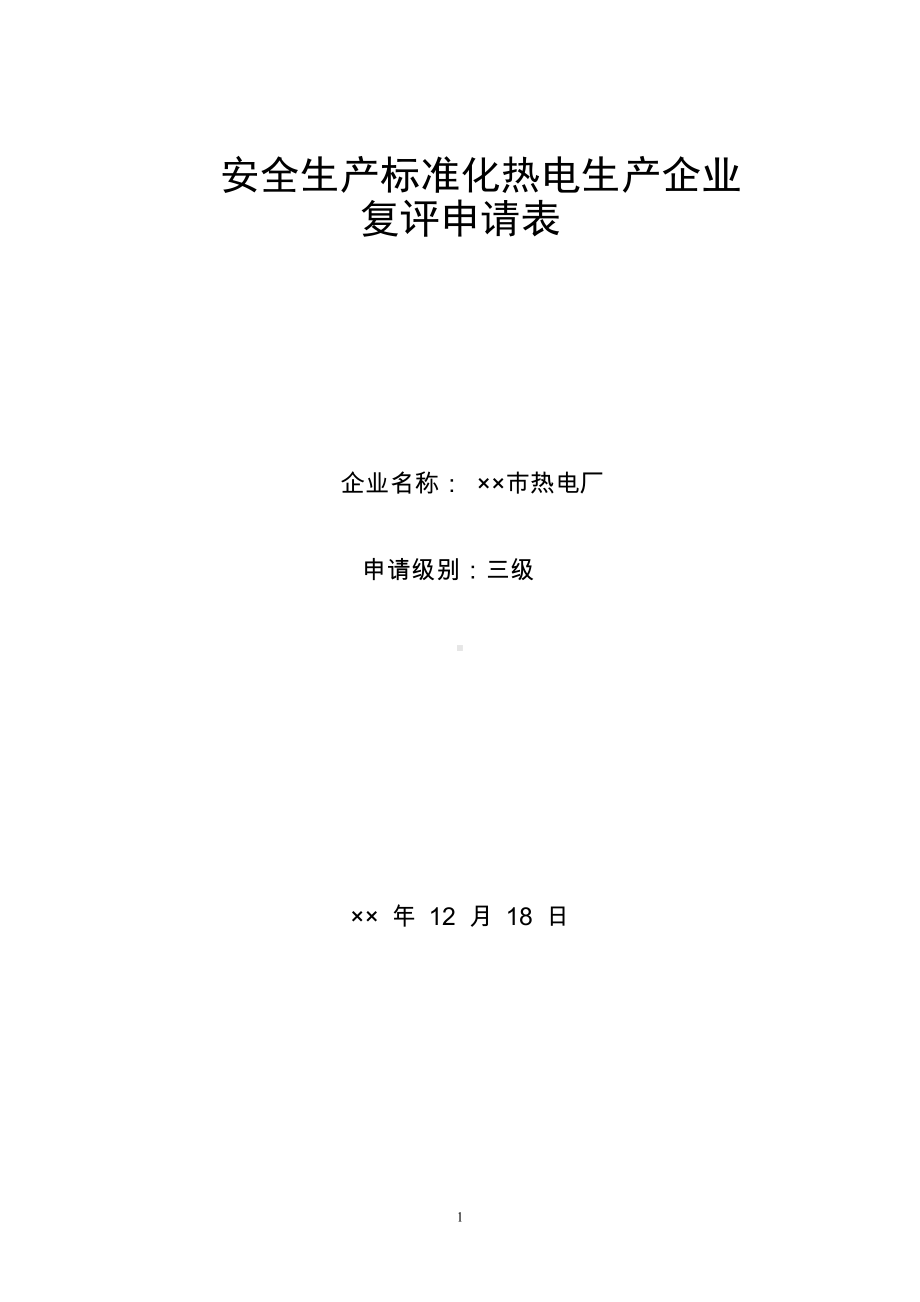 安全生产标准化热电生产企业
复评申请表

企业名称： ××市热电厂

申请级别：三级

×× 年 12 月 18 日

1